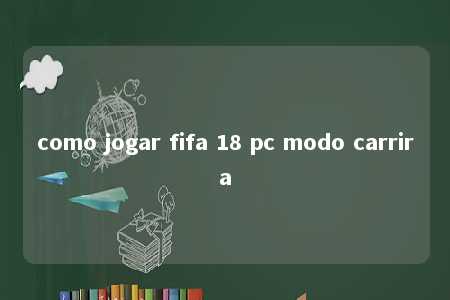 como jogar fifa 18 pc modo carrira